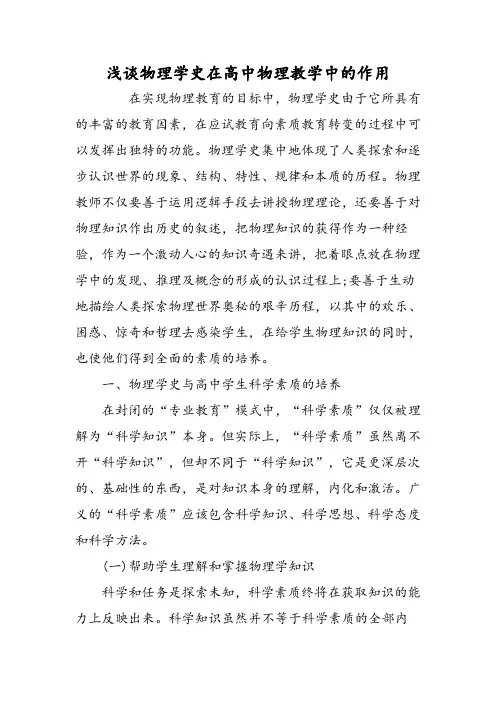 浅谈物理学史在高中物理教学中的作用

在实现物理教育的目标中，物理学史由于它所具有的丰富的教育因素，在应试教育向素质教育转变的过程中可以发挥出独特的功能。物理学史集中地体现了人类探索和逐步认识世界的现象、结构、特性、规律和本质的历程。物理教师不仅要善于运用逻辑手段去讲授物理理论，还要善于对物理知识作出历史的叙述，把物理知识的获得作为一种经验，作为一个激动人心的知识奇遇来讲，把着眼点放在物理学中的发现、推理及概念的形成的认识过程上;要善于生动地描绘人类探索物理世界奥秘的艰辛历程，以其中的欢乐、困惑、惊奇和哲理去感染学生，在给学生物理知识的同时，也使他们得到全面的素质的培养。

一、物理学史与高中学生科学素质的培养

在封闭的“专业教育”模式中，“科学素质”仅仅被理解为“科学知识”本身。但实际上，“科学素质”虽然离不开“科学知识”，但却不同于“科学知识”，它是更深层次的、基础性的东西，是对知识本身的理解，内化和激活。广义的“科学素质”应该包含科学知识、科学思想、科学态度和科学方法。

(一)帮助学生理解和掌握物理学知识

科学和任务是探索未知，科学素质终将在获取知识的能力上反映出来。科学知识虽然并不等于科学素质的全部内